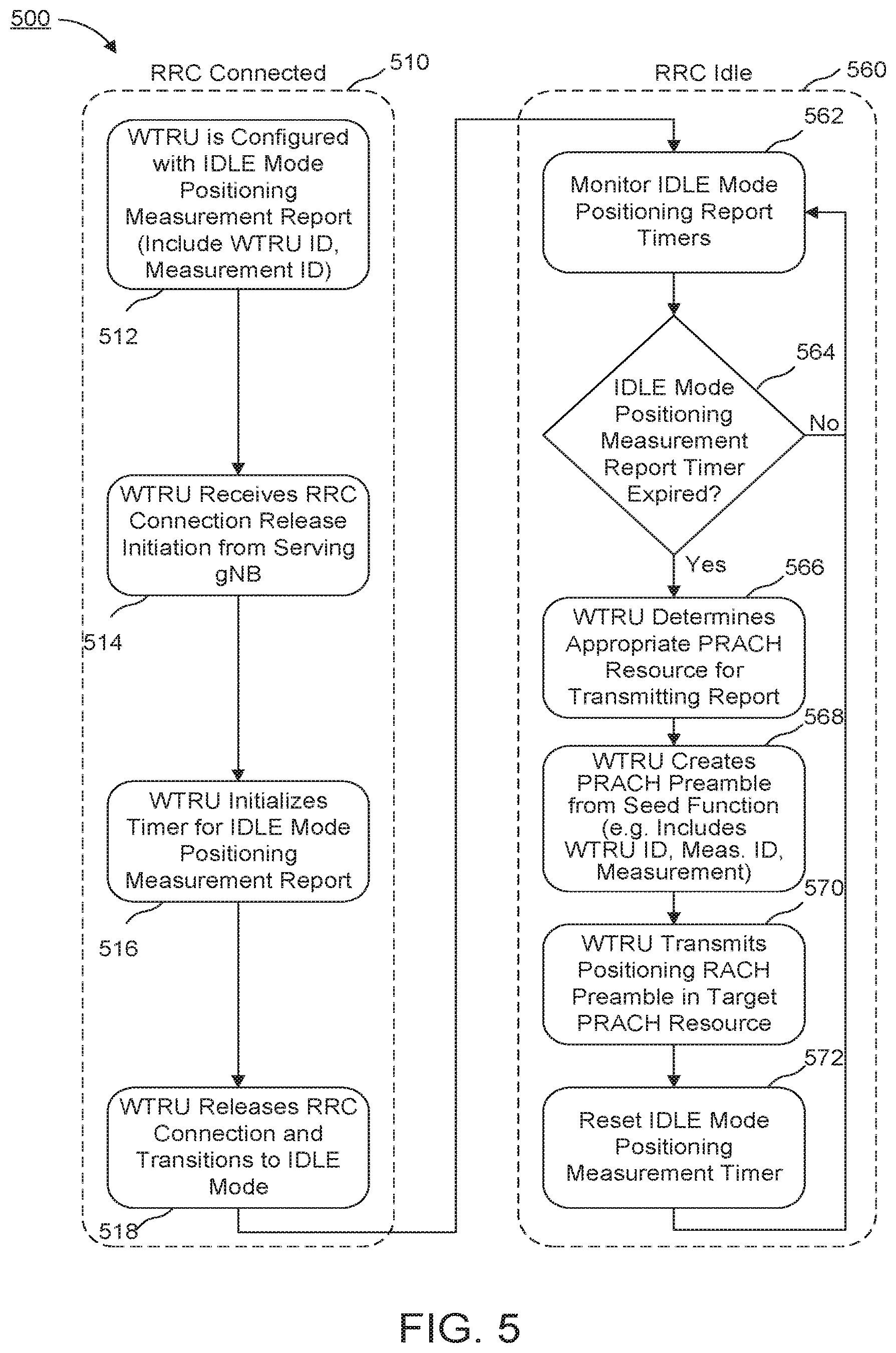 500

RRC Connected 510

WTRU is Configured with IDLE Mode Positioning Measurement Report (Include WTRU ID, Measurement ID)

512

WTRU Receives RRC Connection Release Initiation from Serving gNB

514

WTRU Initializes Timer for IDLE Mode Positioning Measurement Report

516

WTRU Releases RRC Connection and Transitions to IDLE Mode

518

RRC Idle 560

562

Monitor IDLE Mode Positioning Report Timers

564

IDLE Mode Positioning Measurement Report Timer Expired?

No

Yes

566

WTRU Determines Appropriate PRACH Resource for Transmitting Report

568

WTRU Creates PRACH Preamble from Seed Function (e.g. Includes WTRU ID, Meas. ID, Measurement)

570

WTRU Transmits Positioning RACH Preamble in Target PRACH Resource

572

Reset IDLE Mode Positioning Measurement Timer

FIG. 5